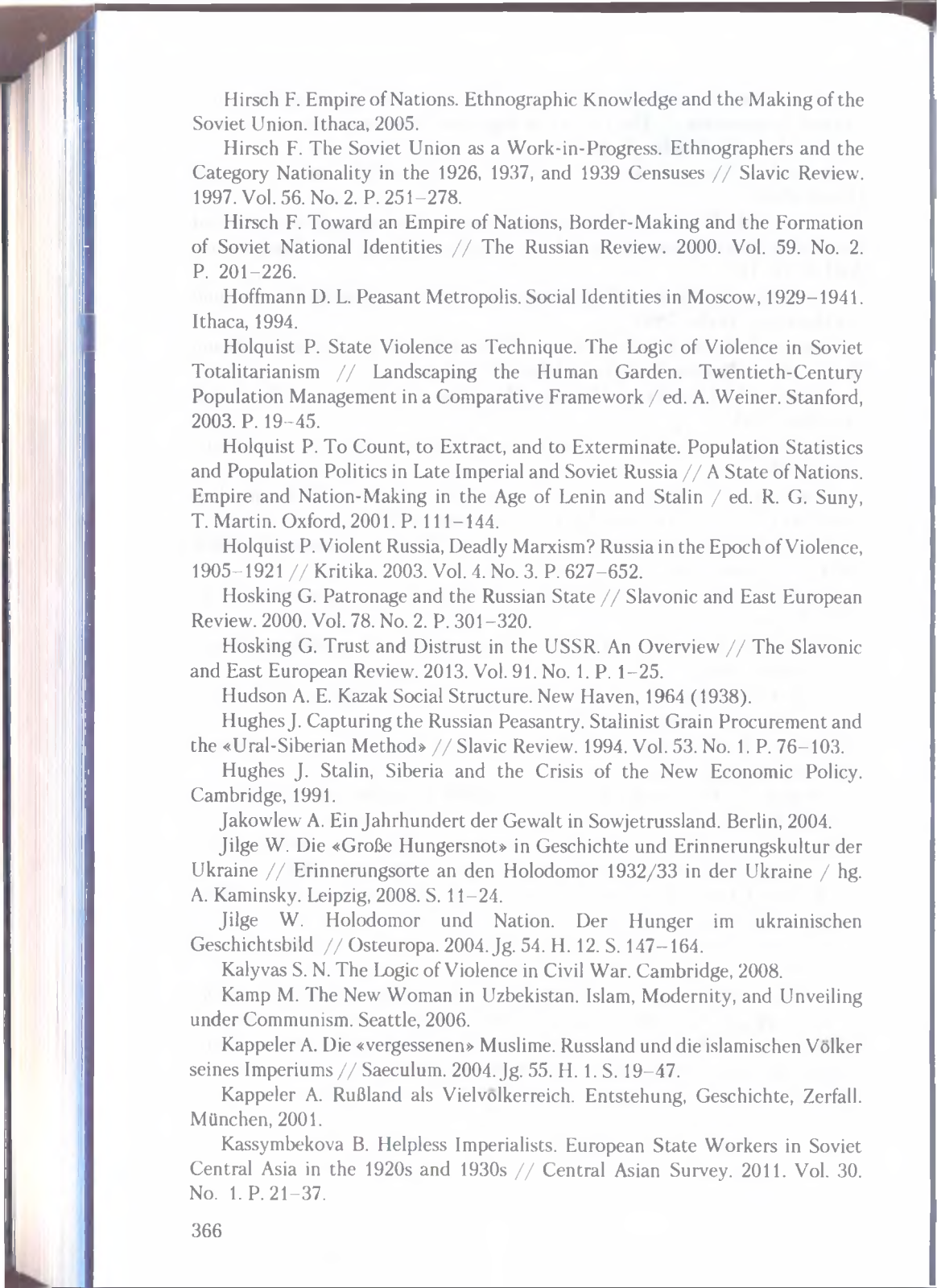 Hirsch F. Empire of Nations. Ethnographic Knowledge and the Making of the Soviet Union. Ithaca, 2005.

Hirsch F. The Soviet Union as a Work-in-Progress. Ethnographers and the Category Nationality in the 1926, 1937, and 1939 Censuses // Slavic Review. 1997. Vol. 56. No. 2. P. 251–278.

Hirsch F. Toward an Empire of Nations, Border-Making and the Formation of Soviet National Identities // The Russian Review. 2000. Vol. 59. No. 2. P. 201–226.

Hoffmann D. L. Peasant Metropolis. Social Identities in Moscow, 1929–1941. Ithaca, 1994.

Holquist P. State Violence as Technique. The Logic of Violence in Soviet Totalitarianism // Landscaping the Human Garden. Twentieth-Century Population Management in a Comparative Framework / ed. A. Weiner. Stanford, 2003. P. 19–45.

Holquist P. To Count, to Extract, and to Exterminate. Population Statistics and Population Politics in Late Imperial and Soviet Russia // A State of Nations. Empire and Nation-Making in the Age of Lenin and Stalin / ed. R. G. Suny, T. Martin. Oxford, 2001. P. 111–144.

Holquist P. Violent Russia, Deadly Marxism? Russia in the Epoch of Violence, 1905–1921 // Kritika. 2003. Vol. 4. No. 3. P. 627–652.

Hosking G. Patronage and the Russian State // Slavonic and East European Review. 2000. Vol. 78. No. 2. P. 301–320.

Hosking G. Trust and Distrust in the USSR. An Overview // The Slavonic and East European Review. 2013. Vol. 91. No. 1. P. 1–25.

Hudson A. E. Kazak Social Structure. New Haven, 1964 (1938).

Hughes J. Capturing the Russian Peasantry. Stalinist Grain Procurement and the «Ural-Siberian Method» // Slavic Review. 1994. Vol. 53. No. 1. P. 76–103.

Hughes J. Stalin, Siberia and the Crisis of the New Economic Policy. Cambridge, 1991.

Jakowlew A. Ein Jahrhundert der Gewalt in Sowjetrussland. Berlin, 2004.

Jilge W. Die «Große Hungersnot» in Geschichte und Erinnerungskultur der Ukraine // Erinnerungsorte an den Holodomor 1932/33 in der Ukraine / hg. A. Kaminsky. Leipzig, 2008. S. 11–24.

Jilge W. Holodomor und Nation. Der Hunger im ukrainischen Geschichtsbild // Osteuropa. 2004. Jg. 54. H. 12. S. 147–164.

Kalyvas S. N. The Logic of Violence in Civil War. Cambridge, 2008.

Kamp M. The New Woman in Uzbekistan. Islam, Modernity, and Unveiling under Communism. Seattle, 2006.

Kappeler A. Die «vergessenen» Muslime. Russland und die islamischen Völker seines Imperiums // Saeculum. 2004. Jg. 55. H. 1. S. 19–47.

Kappeler A. Rußland als Vielvölkerreich. Entstehung, Geschichte, Zerfall. München, 2001.

Kassymbekova B. Helpless Imperialists. European State Workers in Soviet Central Asia in the 1920s and 1930s // Central Asian Survey. 2011. Vol. 30. No. 1. P. 21–37.

366